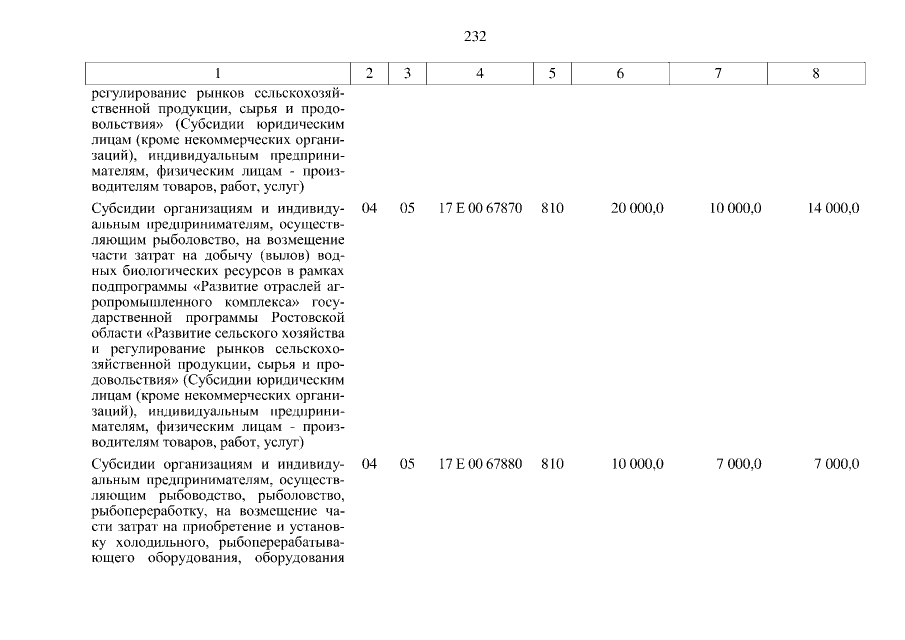 232

| 1 | 2 | 3 | 4 | 5 | 6 | 7 | 8 |
|---|---|---|---|---|---|---|---|
| регулирование рынков сельскохозяйственной продукции, сырья и продовольствия» (Субсидии юридическим лицам (кроме некоммерческих организаций), индивидуальным предпринимателям, физическим лицам - производителям товаров, работ, услуг) | | | | | | | |
| Субсидии организациям и индивидуальным предпринимателям, осуществляющим рыболовство, на возмещение части затрат на добычу (вылов) водных биологических ресурсов в рамках подпрограммы «Развитие отраслей агропромышленного комплекса» государственной программы Ростовской области «Развитие сельского хозяйства и регулирование рынков сельскохозяйственной продукции, сырья и продовольствия» (Субсидии юридическим лицам (кроме некоммерческих организаций), индивидуальным предпринимателям, физическим лицам - производителям товаров, работ, услуг) | 04 | 05 | 17 Е 00 67870 | 810 | 20 000,0 | 10 000,0 | 14 000,0 |
| Субсидии организациям и индивидуальным предпринимателям, осуществляющим рыбоводство, рыболовство, рыбопереработку, на возмещение части затрат на приобретение и установку холодильного, рыбоперерабатывающего оборудования, оборудования | 04 | 05 | 17 Е 00 67880 | 810 | 10 000,0 | 7 000,0 | 7 000,0 |